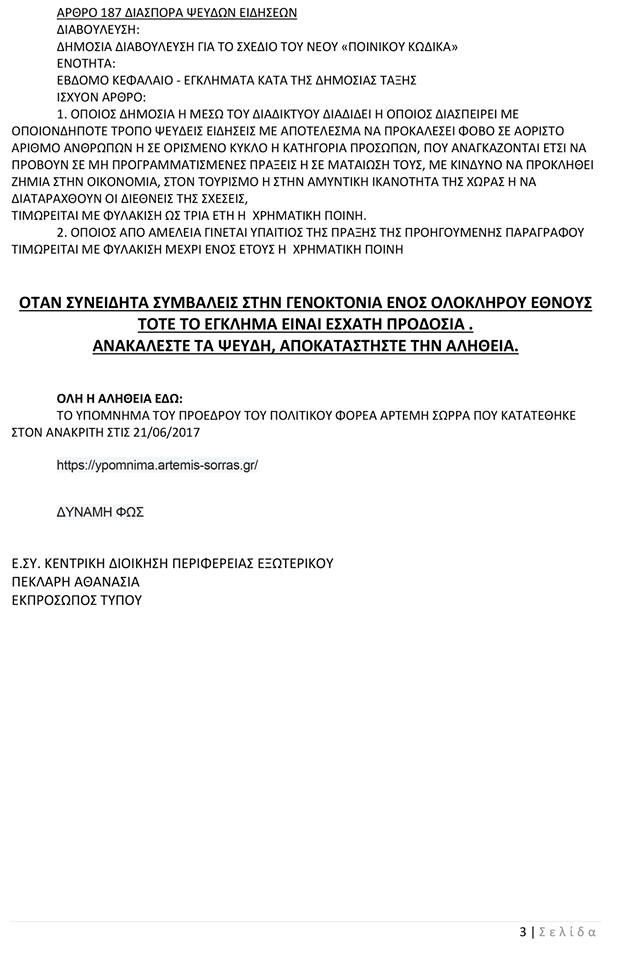 ΑΡΘΡΟ 187 ΔΙΑΣΠΟΡΑ ΨΕΥΔΩΝ ΕΙΔΗΣΕΩΝ
ΔΙΑΒΟΥΛΕΥΣΗ:
ΔΗΜΟΣΙΑ ΔΙΑΒΟΥΛΕΥΣΗ ΓΙΑ ΤΟ ΣΧΕΔΙΟ ΤΟΥ ΝΕΟΥ «ΠΟΙΝΙΚΟΥ ΚΩΔΙΚΑ»
ΕΝΟΤΗΤΑ:
ΕΒΔΟΜΟ ΚΕΦΑΛΑΙΟ - ΕΓΚΛΗΜΑΤΑ ΚΑΤΑ ΤΗΣ ΔΗΜΟΣΙΑΣ ΤΑΞΗΣ
ΙΣΧΥΟΝ ΑΡΘΡΟ:
1. ΟΠΟΙΟΣ ΔΗΜΟΣΙΑ Η ΜΕΣΩ ΤΟΥ ΔΙΑΔΙΚΤΥΟΥ ΔΙΑΔΙΔΕΙ Η ΟΠΟΙΟΣ ΔΙΑΣΠΕΙΡΕΙ ΜΕ ΟΠΟΙΟΝΔΗΠΟΤΕ ΤΡΟΠΟ ΨΕΥΔΕΙΣ ΕΙΔΗΣΕΙΣ ΜΕ ΑΠΟΤΕΛΕΣΜΑ ΝΑ ΠΡΟΚΑΛΕΣΕΙ ΦΟΒΟ ΣΕ ΑΟΡΙΣΤΟ ΑΡΙΘΜΟ ΑΝΘΡΩΠΩΝ Η ΣΕ ΟΡΙΣΜΕΝΟ ΚΥΚΛΟ Η ΚΑΤΗΓΟΡΙΑ ΠΡΟΣΩΠΩΝ, ΠΟΥ ΑΝΑΓΚΑΖΟΝΤΑΙ ΕΤΣΙ ΝΑ ΠΡΟΒΟΥΝ ΣΕ ΜΗ ΠΡΟΓΡΑΜΜΑΤΙΣΜΕΝΕΣ ΠΡΑΞΕΙΣ Η ΣΕ ΜΑΤΑΙΩΣΗ ΤΟΥΣ, ΜΕ ΚΙΝΔΥΝΟ ΝΑ ΠΡΟΚΛΗΘΕΙ ΖΗΜΙΑ ΣΤΗΝ ΟΙΚΟΝΟΜΙΑ, ΣΤΟΝ ΤΟΥΡΙΣΜΟ Η ΣΤΗΝ ΑΜΥΝΤΙΚΗ ΙΚΑΝΟΤΗΤΑ ΤΗΣ ΧΩΡΑΣ Η ΝΑ ΔΙΑΤΑΡΑΧΘΟΥΝ ΟΙ ΔΙΕΘΝΕΙΣ ΤΗΣ ΣΧΕΣΕΙΣ,
ΤΙΜΩΡΕΙΤΑΙ ΜΕ ΦΥΛΑΚΙΣΗ ΩΣ ΤΡΙΑ ΕΤΗ Η ΧΡΗΜΑΤΙΚΗ ΠΟΙΝΗ.
2. ΟΠΟΙΟΣ ΑΠΟ ΑΜΕΛΕΙΑ ΓΙΝΕΤΑΙ ΥΠΑΙΤΙΟΣ ΤΗΣ ΠΡΑΞΗΣ ΤΗΣ ΠΡΟΗΓΟΥΜΕΝΗΣ ΠΑΡΑΓΡΑΦΟΥ ΤΙΜΩΡΕΙΤΑΙ ΜΕ ΦΥΛΑΚΙΣΗ ΜΕΧΡΙ ΕΝΟΣ ΕΤΟΥΣ Η ΧΡΗΜΑΤΙΚΗ ΠΟΙΝΗ

ΟΤΑΝ ΣΥΝΕΙΔΗΤΑ ΣΥΜΒΑΛΕΙΣ ΣΤΗΝ ΓΕΝΟΚΤΟΝΙΑ ΕΝΟΣ ΟΛΟΚΛΗΡΟΥ ΕΘΝΟΥΣ
ΤΟΤΕ ΤΟ ΕΓΚΛΗΜΑ ΕΙΝΑΙ ΕΣΧΑΤΗ ΠΡΟΔΟΣΙΑ .
ΑΝΑΚΑΛΕΣΤΕ ΤΑ ΨΕΥΔΗ, ΑΠΟΚΑΤΑΣΤΗΣΤΕ ΤΗΝ ΑΛΗΘΕΙΑ.

ΟΛΗ Η ΑΛΗΘΕΙΑ ΕΔΩ:
ΤΟ ΥΠΟΜΝΗΜΑ ΤΟΥ ΠΡΟΕΔΡΟΥ ΤΟΥ ΠΟΛΙΤΙΚΟΥ ΦΟΡΕΑ ΑΡΤΕΜΗ ΣΩΡΡΑ ΠΟΥ ΚΑΤΑΤΕΘΗΚΕ ΣΤΟΝ ΑΝΑΚΡΙΤΗ ΣΤΙΣ 21/06/2017

https://ypomnima.artemis-sorras.gr/

ΔΥΝΑΜΗ ΦΩΣ

Ε.ΣΥ. ΚΕΝΤΡΙΚΗ ΔΙΟΙΚΗΣΗ ΠΕΡΙΦΕΡΕΙΑΣ ΕΞΩΤΕΡΙΚΟΥ
ΠΕΚΛΑΡΗ ΑΘΑΝΑΣΙΑ
ΕΚΠΡΟΣΩΠΟΣ ΤΥΠΟΥ

3 | Σελίδα